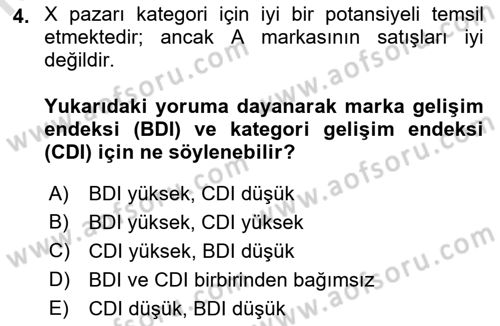 4. X pazarı kategori için iyi bir potansiyeli temsil etmektedir; ancak A markasının satışları iyi değildir.

Yukarıdaki yoruma dayanarak marka gelişim endeksi (BDI) ve kategori gelişim endeksi (CDI) için ne söylenebilir?

A) BDI yüksek, CDI düşük
B) BDI yüksek, CDI yüksek
C) CDI yüksek, BDI düşük
D) BDI ve CDI birbirinden bağımsız
E) CDI düşük, BDI düşük

www.aofsoru.com